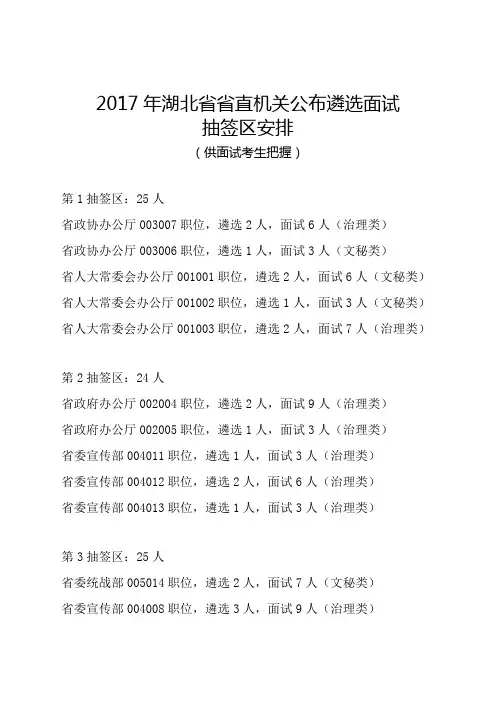 2017 年湖北省省直机关公布遴选面试
抽签区安排
（供面试考生把握）

第 1 抽签区：25 人
省政协办公厅 003007 职位，遴选 2 人，面试 6 人（治理类）
省政协办公厅 003006 职位，遴选 1 人，面试 3 人（文秘类）
省人大常委会办公厅 001001 职位，遴选 2 人，面试 6 人（文秘类）
省人大常委会办公厅 001002 职位，遴选 1 人，面试 3 人（文秘类）
省人大常委会办公厅 001003 职位，遴选 2 人，面试 7 人（治理类）

第 2 抽签区：24 人
省政府办公厅 002004 职位，遴选 2 人，面试 9 人（治理类）
省政府办公厅 002005 职位，遴选 1 人，面试 3 人（治理类）
省委宣传部 004011 职位，遴选 1 人，面试 3 人（治理类）
省委宣传部 004012 职位，遴选 2 人，面试 6 人（治理类）
省委宣传部 004013 职位，遴选 1 人，面试 3 人（治理类）

第 3 抽签区：25 人
省委统战部 005014 职位，遴选 2 人，面试 7 人（文秘类）
省委宣传部 004008 职位，遴选 3 人，面试 9 人（治理类）